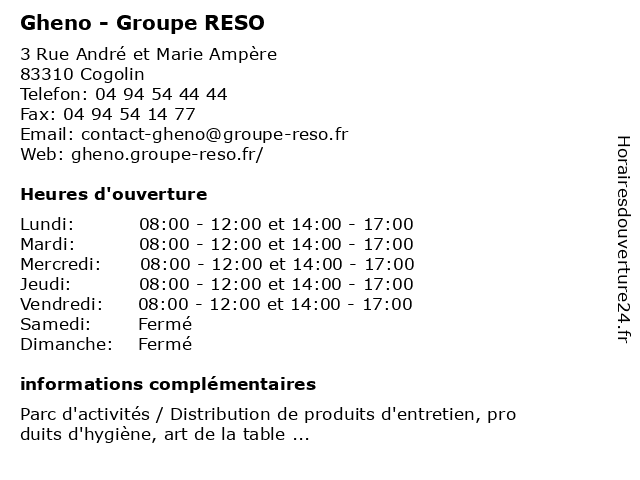 Gheno - Groupe RESO

3 Rue André et Marie Ampère
83310 Cogolin
Telefon: 04 94 54 44 44
Fax: 04 94 54 14 77
Email: contact-gheno@groupe-reso.fr
Web: gheno.groupe-reso.fr/

Heures d'ouverture

| | |
|---|---|
| Lundi: | 08:00 - 12:00 et 14:00 - 17:00 |
| Mardi: | 08:00 - 12:00 et 14:00 - 17:00 |
| Mercredi: | 08:00 - 12:00 et 14:00 - 17:00 |
| Jeudi: | 08:00 - 12:00 et 14:00 - 17:00 |
| Vendredi: | 08:00 - 12:00 et 14:00 - 17:00 |
| Samedi: | Fermé |
| Dimanche: | Fermé |

informations complémentaires

Parc d'activités / Distribution de produits d'entretien, pro duits d'hygiène, art de la table ...

Horairesdouverture24.fr